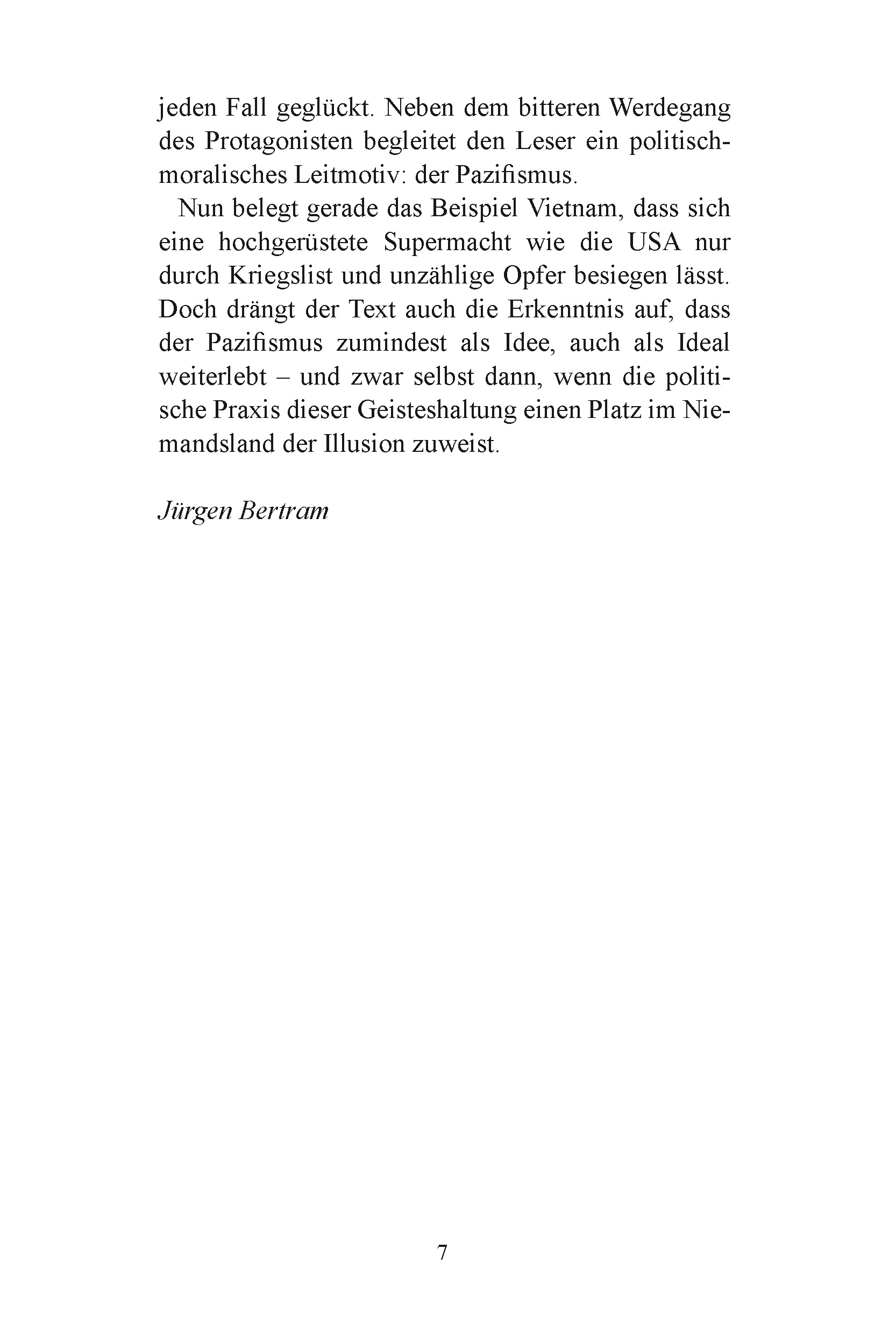 jeden Fall geglückt. Neben dem bitteren Werdegang des Protagonisten begleitet den Leser ein politisch-moralisches Leitmotiv: der Pazifismus.

Nun belegt gerade das Beispiel Vietnam, dass sich eine hochgerüstete Supermacht wie die USA nur durch Kriegslist und unzählige Opfer besiegen lässt. Doch drängt der Text auch die Erkenntnis auf, dass der Pazifismus zumindest als Idee, auch als Ideal weiterlebt – und zwar selbst dann, wenn die politische Praxis dieser Geisteshaltung einen Platz im Niemandsland der Illusion zuweist.

Jürgen Bertram

7